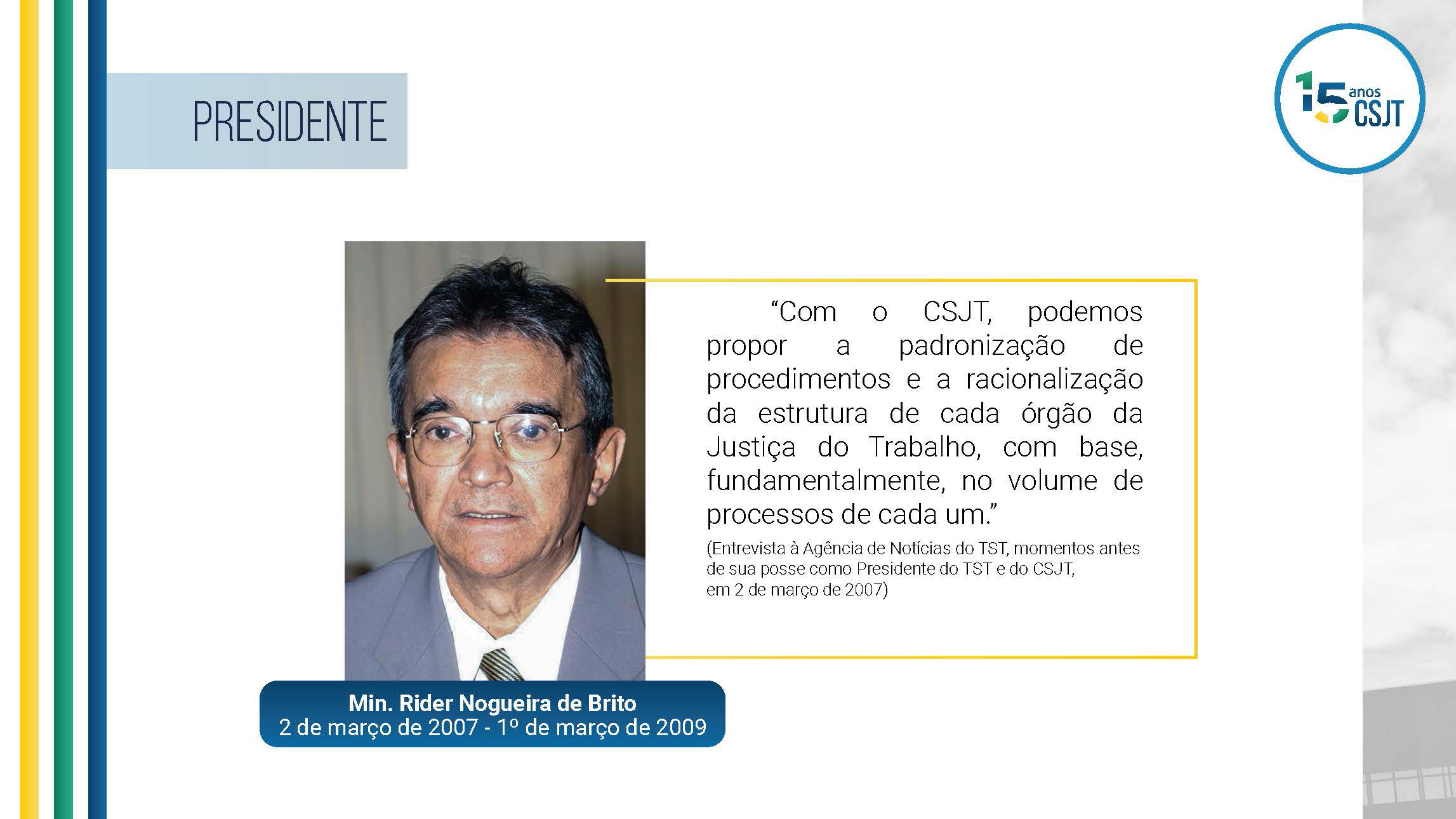 PRESIDENTE

15 anos CSJT

"Com o CSJT, podemos propor a padronização de procedimentos e a racionalização da estrutura de cada órgão da Justiça do Trabalho, com base, fundamentalmente, no volume de processos de cada um."

(Entrevista à Agência de Notícias do TST, momentos antes de sua posse como Presidente do TST e do CSJT, em 2 de março de 2007)

Min. Rider Nogueira de Brito
2 de março de 2007 - 1º de março de 2009